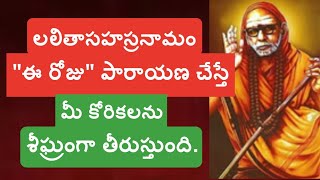 లలితాసహస్రనామం
"ఈ రోజు" పారాయణ చేస్తే
మీ కోరికలను
శీఘ్రంగా తీరుస్తుంది.